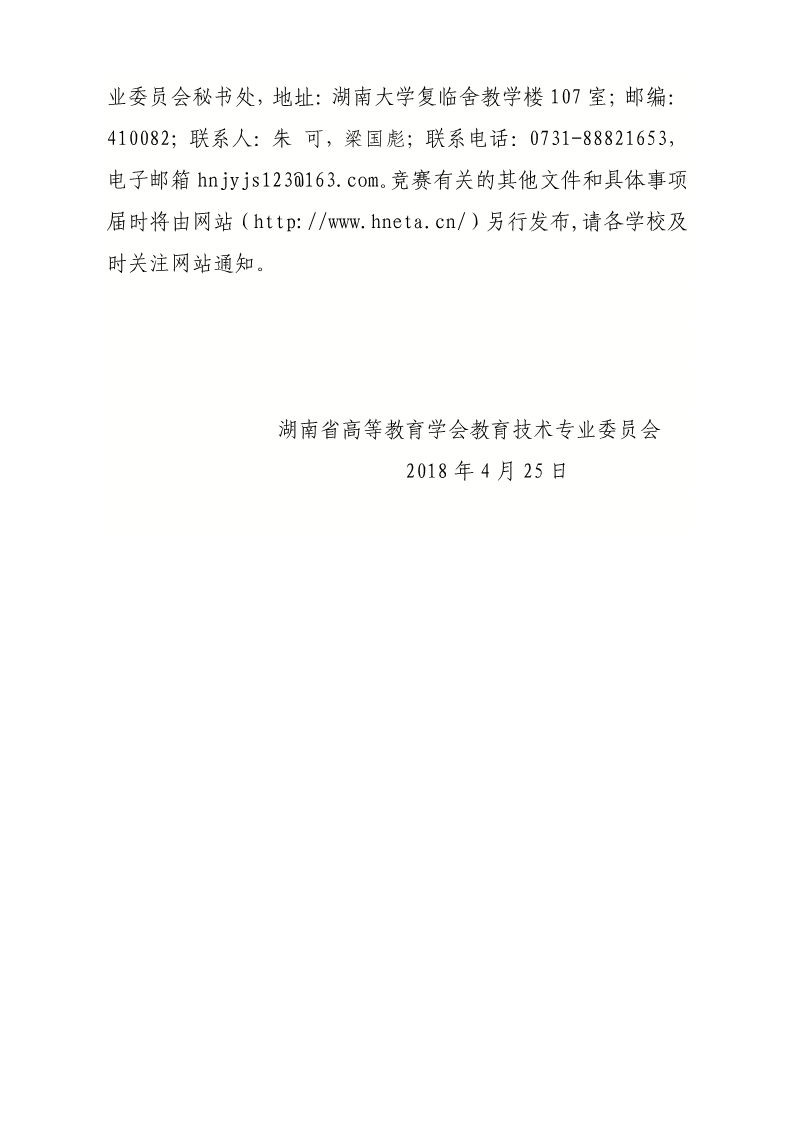 业委员会秘书处，地址：湖南大学复临舍教学楼107室；邮编：410082；联系人：朱 可，梁国彪；联系电话：0731-88821653，电子邮箱 hnjyjs123@163.com。竞赛有关的其他文件和具体事项届时将由网站（http://www.hneta.cn/）另行发布,请各学校及时关注网站通知。

湖南省高等教育学会教育技术专业委员会
2018年4月25日